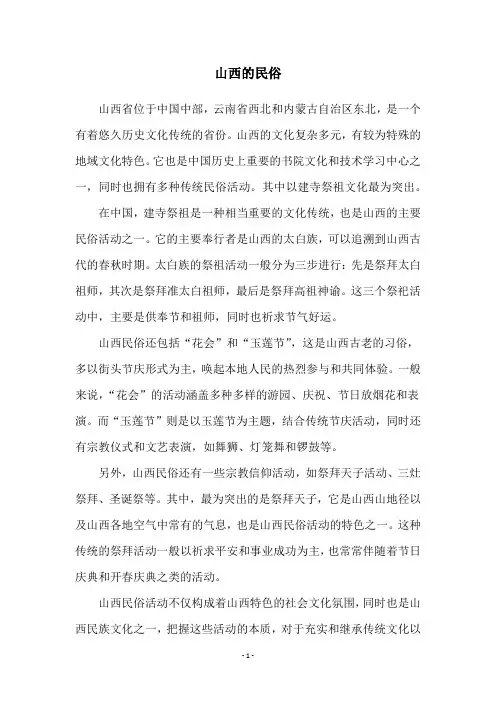 山西的民俗

山西省位于中国中部，云南省西北和内蒙古自治区东北，是一个有着悠久历史文化传统的省份。山西的文化复杂多元，有较为特殊的地域文化特色。它也是中国历史上重要的书院文化和技术学习中心之一，同时也拥有多种传统民俗活动。其中以建寺祭祖文化最为突出。

在中国，建寺祭祖是一种相当重要的文化传统，也是山西的主要民俗活动之一。它的主要奉行者是山西的太白族，可以追溯到山西古代的春秋时期。太白族的祭祖活动一般分为三步进行：先是祭拜太白祖师，其次是祭拜准太白祖师，最后是祭拜高祖神谕。这三个祭祀活动中，主要是供奉节和祖师，同时也祈求节气好运。

山西民俗还包括“花会”和“玉莲节”，这是山西古老的习俗，多以街头节庆形式为主，唤起本地人民的热烈参与和共同体验。一般来说，“花会”的活动涵盖多种多样的游园、庆祝、节日放烟花和表演。而“玉莲节”则是以玉莲节为主题，结合传统节庆活动，同时还有宗教仪式和文艺表演，如舞狮、灯笼舞和锣鼓等。

另外，山西民俗还有一些宗教信仰活动，如祭拜天子活动、三灶祭拜、圣诞祭等。其中，最为突出的是祭拜天子，它是山西山地径以及山西各地空气中常有的气息，也是山西民俗活动的特色之一。这种传统的祭拜活动一般以祈求平安和事业成功为主，也常常伴随着节日庆典和开春庆典之类的活动。

山西民俗活动不仅构成着山西特色的社会文化氛围，同时也是山西民族文化之一，把握这些活动的本质，对于充实和继承传统文化以

- 1 -